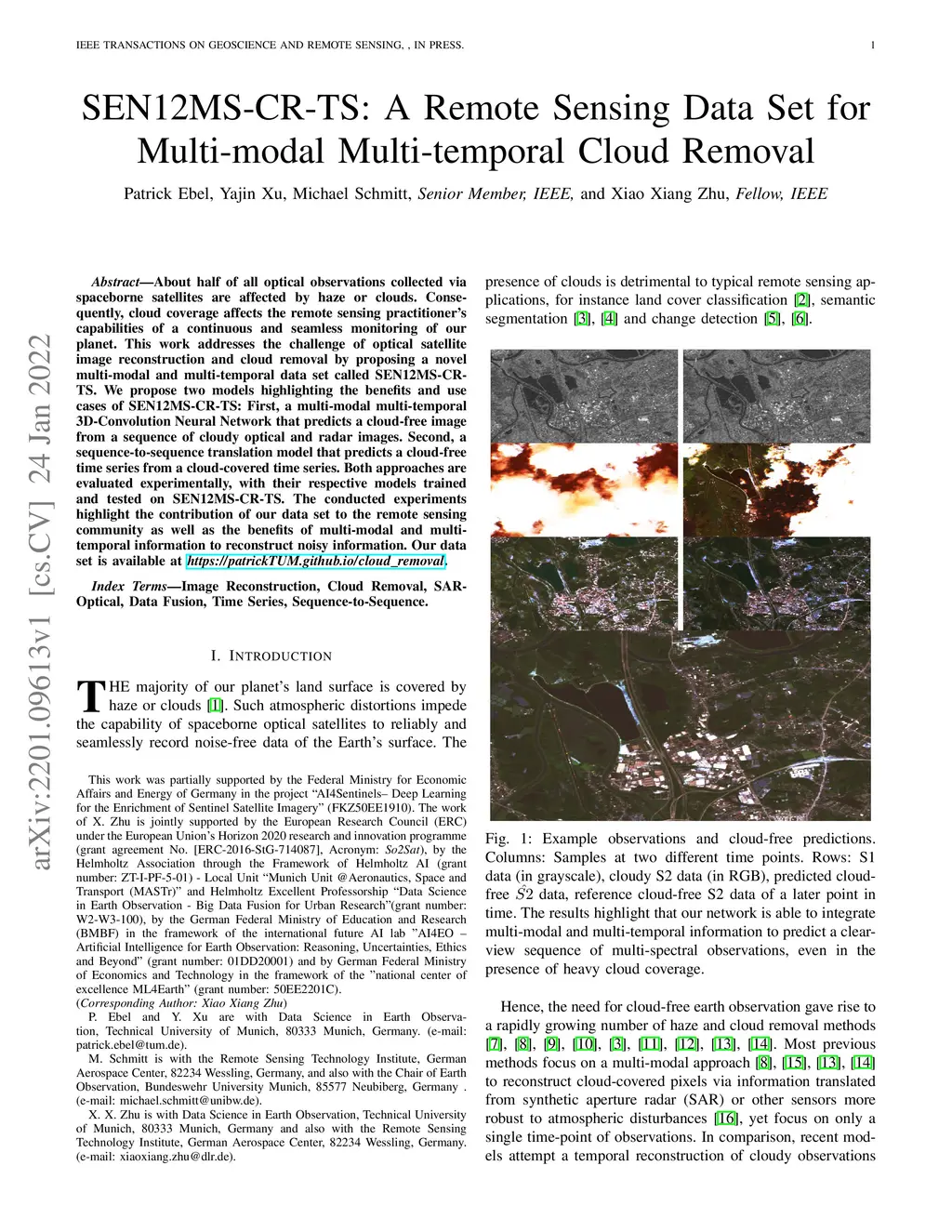 IEEE TRANSACTIONS ON GEOSCIENCE AND REMOTE SENSING, , IN PRESS. 1

SEN12MS-CR-TS: A Remote Sensing Data Set for Multi-modal Multi-temporal Cloud Removal

Patrick Ebel, Yajin Xu, Michael Schmitt, Senior Member, IEEE, and Xiao Xiang Zhu, Fellow, IEEE

arXiv:2201.09613v1 [cs.CV] 24 Jan 2022

Abstract—About half of all optical observations collected via spaceborne satellites are affected by haze or clouds. Consequently, cloud coverage affects the remote sensing practitioner's capabilities of a continuous and seamless monitoring of our planet. This work addresses the challenge of optical satellite image reconstruction and cloud removal by proposing a novel multi-modal and multi-temporal data set called SEN12MS-CR-TS. We propose two models highlighting the benefits and use cases of SEN12MS-CR-TS: First, a multi-modal multi-temporal 3D-Convolution Neural Network that predicts a cloud-free image from a sequence of cloudy optical and radar images. Second, a sequence-to-sequence translation model that predicts a cloud-free time series from a cloud-covered time series. Both approaches are evaluated experimentally, with their respective models trained and tested on SEN12MS-CR-TS. The conducted experiments highlight the contribution of our data set to the remote sensing community as well as the benefits of multi-modal and multi-temporal information to reconstruct noisy information. Our data set is available at https://patrickTUM.github.io/cloud_removal.

Index Terms—Image Reconstruction, Cloud Removal, SAR-Optical, Data Fusion, Time Series, Sequence-to-Sequence.

I. INTRODUCTION

THE majority of our planet's land surface is covered by haze or clouds [1]. Such atmospheric distortions impede the capability of spaceborne optical satellites to reliably and seamlessly record noise-free data of the Earth's surface. The

This work was partially supported by the Federal Ministry for Economic Affairs and Energy of Germany in the project "AI4Sentinels– Deep Learning for the Enrichment of Sentinel Satellite Imagery" (FKZ50EE1910). The work of X. Zhu is jointly supported by the European Research Council (ERC) under the European Union's Horizon 2020 research and innovation programme (grant agreement No. [ERC-2016-StG-714087], Acronym: So2Sat), by the Helmholtz Association through the Framework of Helmholtz AI (grant number: ZT-I-PF-5-01) - Local Unit "Munich Unit @Aeronautics, Space and Transport (MASTr)" and Helmholtz Excellent Professorship "Data Science in Earth Observation - Big Data Fusion for Urban Research"(grant number: W2-W3-100), by the German Federal Ministry of Education and Research (BMBF) in the framework of the international future AI lab "AI4EO – Artificial Intelligence for Earth Observation: Reasoning, Uncertainties, Ethics and Beyond" (grant number: 01DD20001) and by German Federal Ministry of Economics and Technology in the framework of the "national center of excellence ML4Earth" (grant number: 50EE2201C).
(Corresponding Author: Xiao Xiang Zhu)
P. Ebel and Y. Xu are with Data Science in Earth Observation, Technical University of Munich, 80333 Munich, Germany. (e-mail: patrick.ebel@tum.de).
M. Schmitt is with the Remote Sensing Technology Institute, German Aerospace Center, 82234 Wessling, Germany, and also with the Chair of Earth Observation, Bundeswehr University Munich, 85577 Neubiberg, Germany . (e-mail: michael.schmitt@unibw.de).
X. X. Zhu is with Data Science in Earth Observation, Technical University of Munich, 80333 Munich, Germany and also with the Remote Sensing Technology Institute, German Aerospace Center, 82234 Wessling, Germany. (e-mail: xiaoxiang.zhu@dlr.de).

presence of clouds is detrimental to typical remote sensing applications, for instance land cover classification [2], semantic segmentation [3], [4] and change detection [5], [6].

Fig. 1: Example observations and cloud-free predictions. Columns: Samples at two different time points. Rows: S1 data (in grayscale), cloudy S2 data (in RGB), predicted cloud-free $\hat{S}2$ data, reference cloud-free S2 data of a later point in time. The results highlight that our network is able to integrate multi-modal and multi-temporal information to predict a clear-view sequence of multi-spectral observations, even in the presence of heavy cloud coverage.

Hence, the need for cloud-free earth observation gave rise to a rapidly growing number of haze and cloud removal methods [7], [8], [9], [10], [3], [11], [12], [13], [14]. Most previous methods focus on a multi-modal approach [8], [15], [13], [14] to reconstruct cloud-covered pixels via information translated from synthetic aperture radar (SAR) or other sensors more robust to atmospheric disturbances [16], yet focus on only a single time-point of observations. In comparison, recent models attempt a temporal reconstruction of cloudy observations